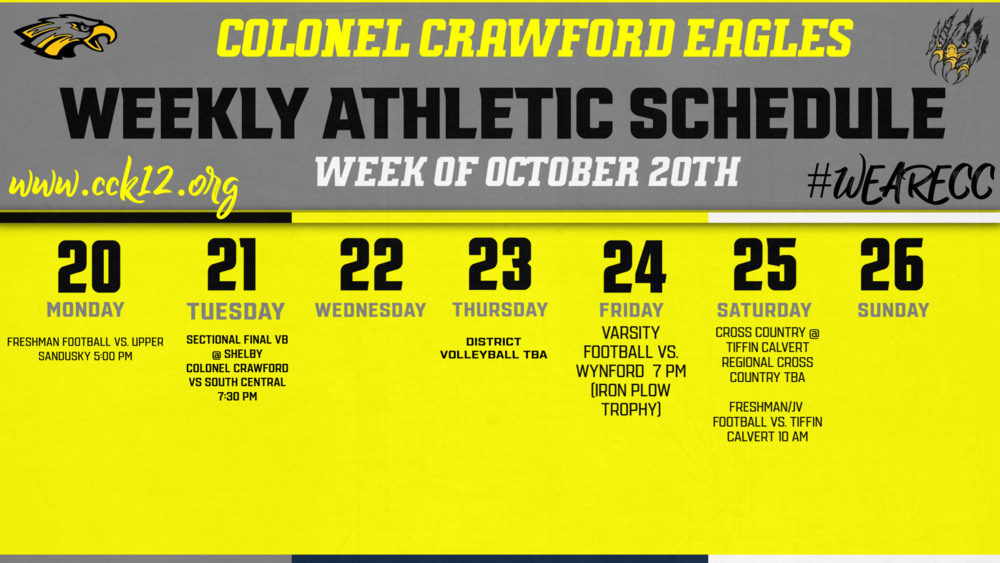 COLONEL CRAWFORD EAGLES

WEEKLY ATHLETIC SCHEDULE

WEEK OF OCTOBER 20TH

www.cck12.org

#WEARECC

20
MONDAY
FRESHMAN FOOTBALL VS. UPPER SANDUSKY 5:00 PM

21
TUESDAY
SECTIONAL FINAL VB @ SHELBY COLONEL CRAWFORD VS SOUTH CENTRAL 7:30 PM

22
WEDNESDAY

23
THURSDAY
DISTRICT VOLLEYBALL TBA

24
FRIDAY
VARSITY FOOTBALL VS. WYNFORD 7 PM (IRON PLOW TROPHY)

25
SATURDAY
CROSS COUNTRY @ TIFFIN CALVERT REGIONAL CROSS COUNTRY TBA

FRESHMAN/JV FOOTBALL VS. TIFFIN CALVERT 10 AM

26
SUNDAY